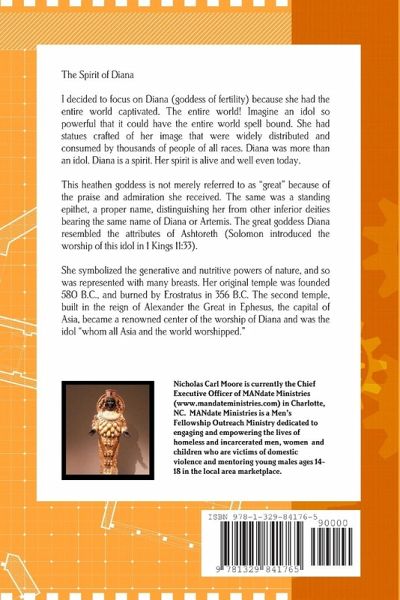 The Spirit of Diana

I decided to focus on Diana (goddess of fertility) because she had the entire world captivated. The entire world! Imagine an idol so powerful that it could have the entire world spell bound. She had statues crafted of her image that were widely distributed and consumed by thousands of people of all races. Diana was more than an idol. Diana is a spirit. Her spirit is alive and well even today.

This heathen goddess is not merely referred to as "great" because of the praise and admiration she received. The same was a standing epithet, a proper name, distinguishing her from other inferior deities bearing the same name of Diana or Artemis. The great goddess Diana resembled the attributes of Ashtoreth (Solomon introduced the worship of this idol in 1 Kings 11:33).

She symbolized the generative and nutritive powers of nature, and so was represented with many breasts. Her original temple was founded 580 B.C., and burned by Erostratus in 356 B.C. The second temple, built in the reign of Alexander the Great in Ephesus, the capital of Asia, became a renowned center of the worship of Diana and was the idol "whom all Asia and the world worshipped."

Nicholas Carl Moore is currently the Chief Executive Officer of MANdate Ministries (www.mandateministries.com) in Charlotte, NC. MANdate Ministries is a Men's Fellowship Outreach Ministry dedicated to engaging and empowering the lives of homeless and incarcerated men, women and children who are victims of domestic violence and mentoring young males ages 14-18 in the local area marketplace.

ISBN 978-1-329-84176-5
90000
9 781329 841765